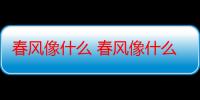 春风像什么 春风像什么